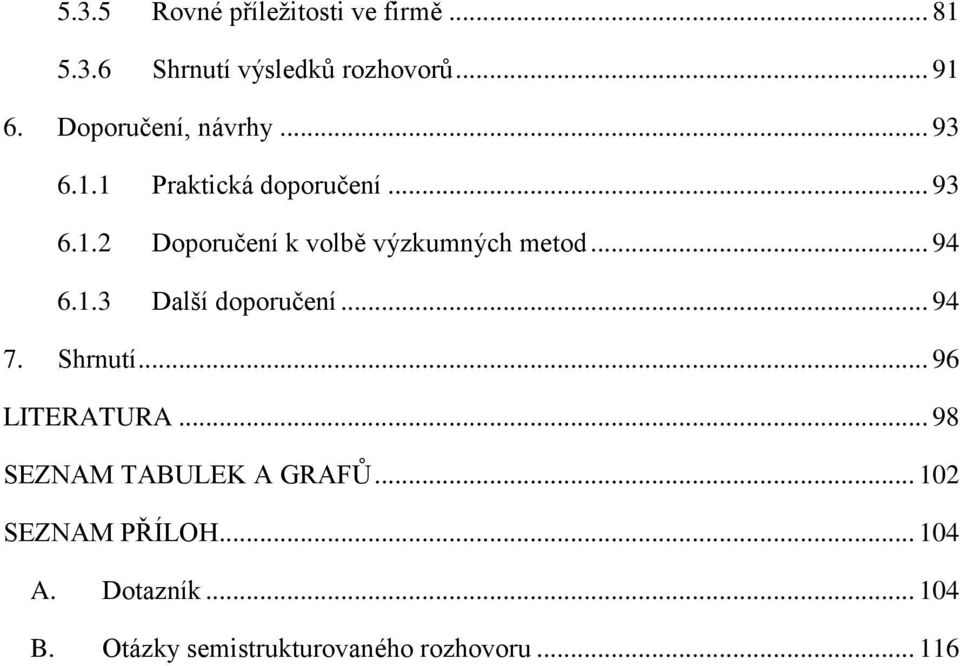 5.3.5 Rovné příležitosti ve firmě ... 81

5.3.6 Shrnutí výsledků rozhovorů ... 91

6. Doporučení, návrhy ... 93

6.1.1 Praktická doporučení ... 93

6.1.2 Doporučení k volbě výzkumných metod ... 94

6.1.3 Další doporučení ... 94

7. Shrnutí ... 96

LITERATURA ... 98

SEZNAM TABULEK A GRAFŮ ... 102

SEZNAM PŘÍLOH ... 104

A. Dotazník ... 104

B. Otázky semistrukturovaného rozhovoru ... 116